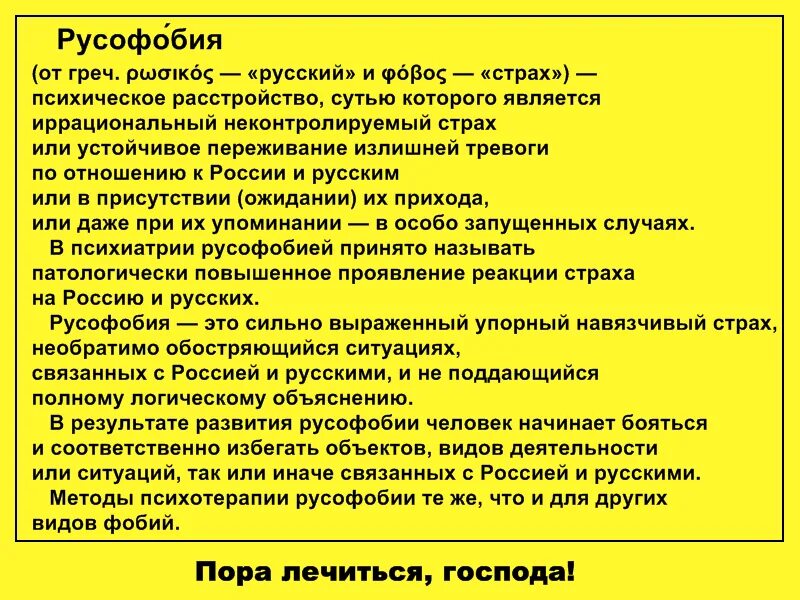 Русофо́бия

(от греч. ρωσικός — «русский» и φόβος — «страх») — психическое расстройство, сутью которого является иррациональный неконтролируемый страх или устойчивое переживание излишней тревоги по отношению к России и русским или в присутствии (ожидании) их прихода, или даже при их упоминании — в особо запущенных случаях.

В психиатрии русофобией принято называть патологически повышенное проявление реакции страха на Россию и русских.

Русофобия — это сильно выраженный упорный навязчивый страх, необратимо обостряющийся ситуациях, связанных с Россией и русскими, и не поддающийся полному логическому объяснению.

В результате развития русофобии человек начинает бояться и соответственно избегать объектов, видов деятельности или ситуаций, так или иначе связанных с Россией и русскими.

Методы психотерапии русофобии те же, что и для других видов фобий.

Пора лечиться, господа!